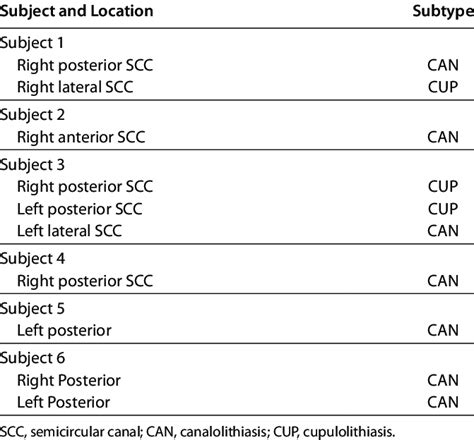 | Subject and Location | Subtype |
|---|---|
| Subject 1 | |
| Right posterior SCC | CAN |
| Right lateral SCC | CUP |
| Subject 2 | |
| Right anterior SCC | CAN |
| Subject 3 | |
| Right posterior SCC | CUP |
| Left posterior SCC | CUP |
| Left lateral SCC | CAN |
| Subject 4 | |
| Right posterior SCC | CAN |
| Subject 5 | |
| Left posterior | CAN |
| Subject 6 | |
| Right Posterior | CAN |
| Left Posterior | CAN |

SCC, semicircular canal; CAN, canalolithiasis; CUP, cupulolithiasis.